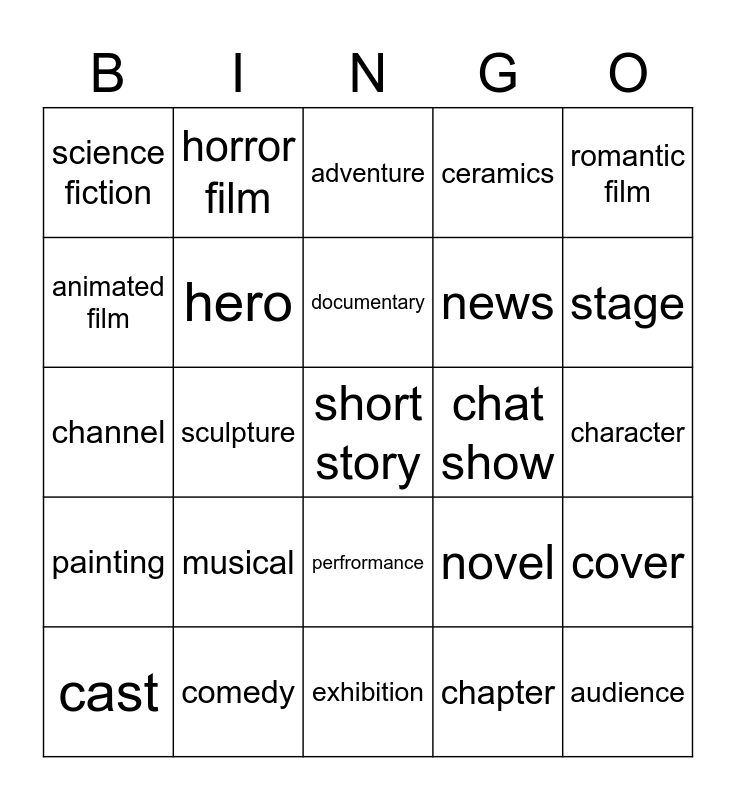 | B | I | N | G | O |
|---|---|---|---|---|
| science fiction | horror film | adventure | ceramics | romantic film |
| animated film | hero | documentary | news | stage |
| channel | sculpture | short story | chat show | character |
| painting | musical | perfrormance | novel | cover |
| cast | comedy | exhibition | chapter | audience |